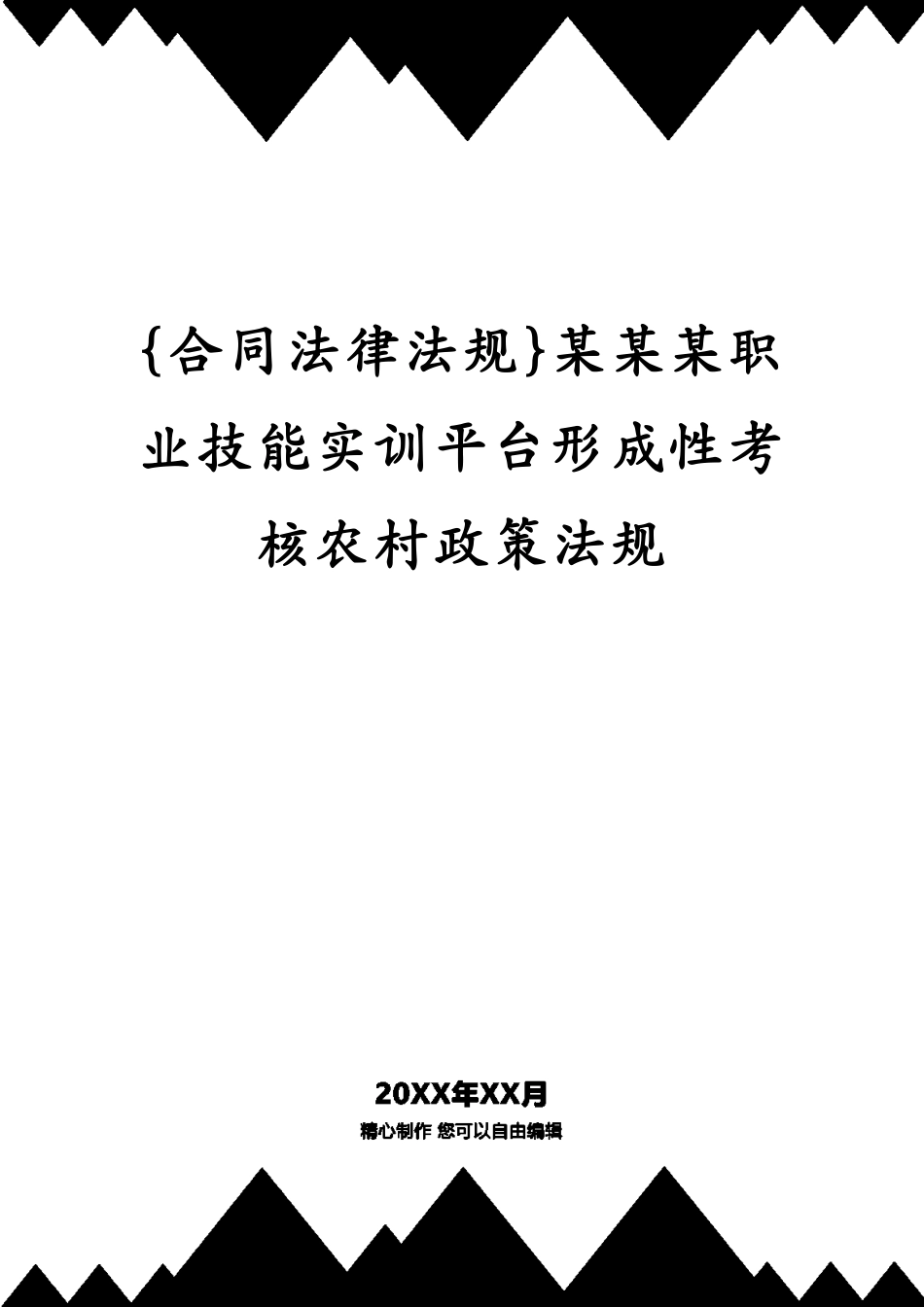 {合同法律法规}某某某职业技能实训平台形成性考核农村政策法规

20XX年XX月

精心制作 您可以自由编辑